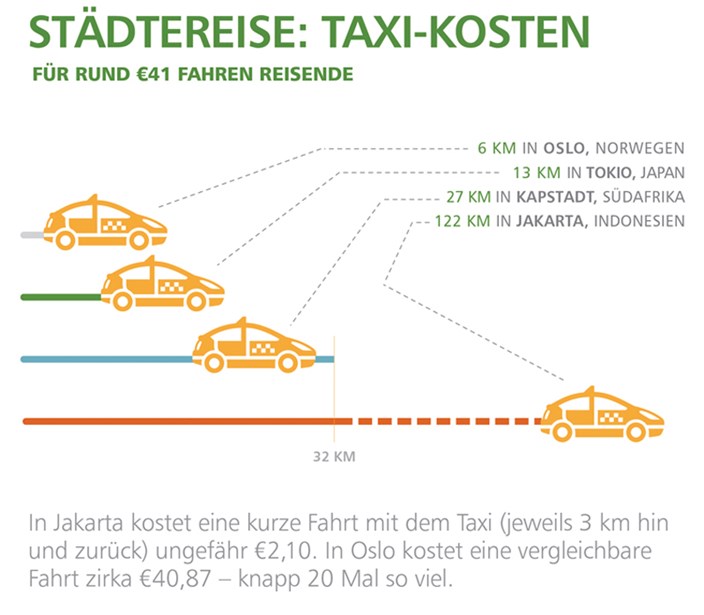 STÄDTEREISE: TAXI-KOSTEN

FÜR RUND €41 FAHREN REISENDE

6 KM IN OSLO, NORWEGEN
13 KM IN TOKIO, JAPAN
27 KM IN KAPSTADT, SÜDAFRIKA
122 KM IN JAKARTA, INDONESIEN

32 KM

In Jakarta kostet eine kurze Fahrt mit dem Taxi (jeweils 3 km hin und zurück) ungefähr €2,10. In Oslo kostet eine vergleichbare Fahrt zirka €40,87 – knapp 20 Mal so viel.